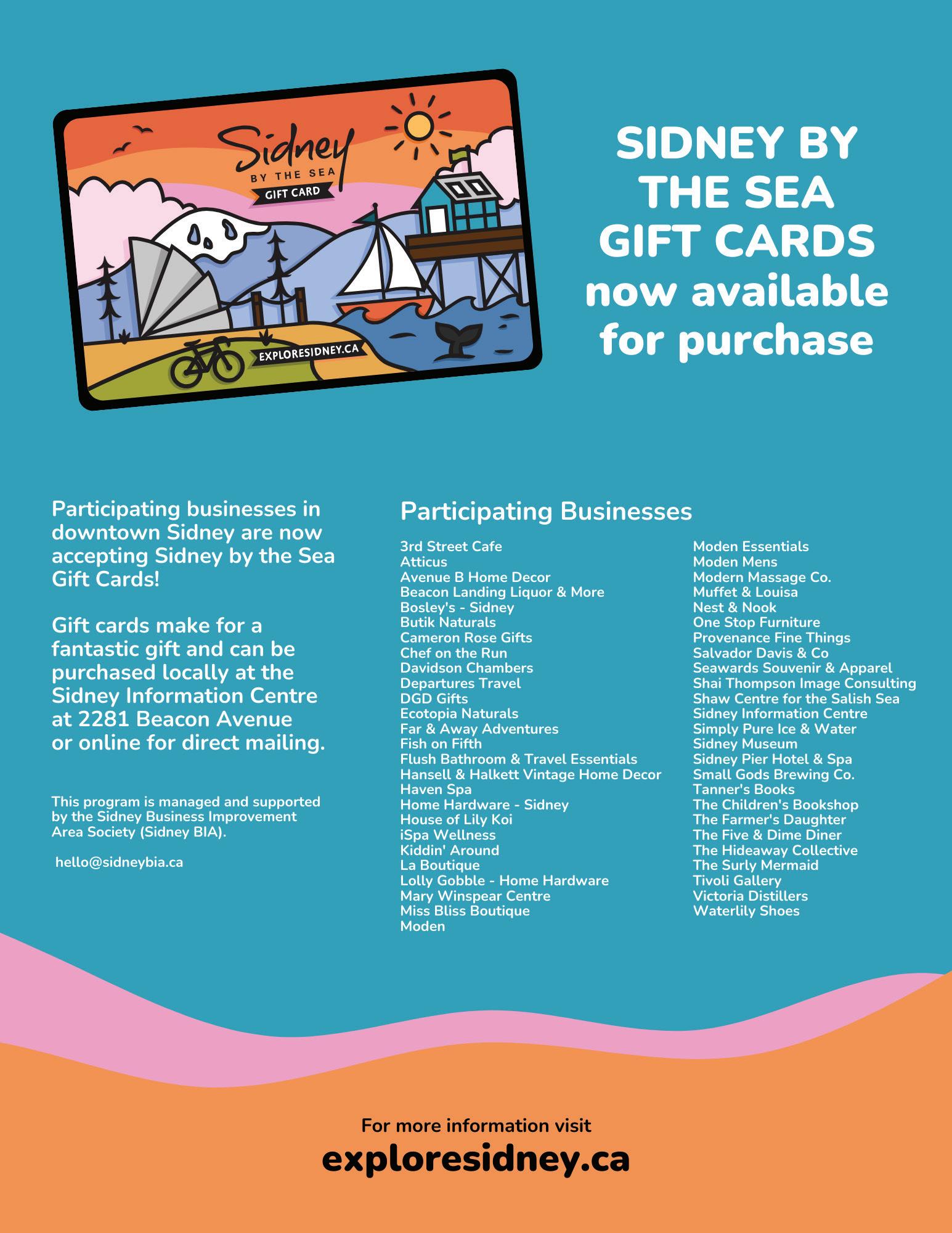 Sidney
BY THE SEA
GIFT CARD
EXPLORESIDNEY.CA

SIDNEY BY THE SEA GIFT CARDS now available for purchase

Participating businesses in downtown Sidney are now accepting Sidney by the Sea Gift Cards!

Gift cards make for a fantastic gift and can be purchased locally at the Sidney Information Centre at 2281 Beacon Avenue or online for direct mailing.

This program is managed and supported by the Sidney Business Improvement Area Society (Sidney BIA).

hello@sidneybia.ca

Participating Businesses

3rd Street Cafe
Atticus
Avenue B Home Decor
Beacon Landing Liquor & More
Bosley's - Sidney
Butik Naturals
Cameron Rose Gifts
Chef on the Run
Davidson Chambers
Departures Travel
DGD Gifts
Ecotopia Naturals
Far & Away Adventures
Fish on Fifth
Flush Bathroom & Travel Essentials
Hansell & Halkett Vintage Home Decor
Haven Spa
Home Hardware - Sidney
House of Lily Koi
iSpa Wellness
Kiddin' Around
La Boutique
Lolly Gobble - Home Hardware
Mary Winspear Centre
Miss Bliss Boutique
Moden

Moden Essentials
Moden Mens
Modern Massage Co.
Muffet & Louisa
Nest & Nook
One Stop Furniture
Provenance Fine Things
Salvador Davis & Co
Seawards Souvenir & Apparel
Shai Thompson Image Consulting
Shaw Centre for the Salish Sea
Sidney Information Centre
Simply Pure Ice & Water
Sidney Museum
Sidney Pier Hotel & Spa
Small Gods Brewing Co.
Tanner's Books
The Children's Bookshop
The Farmer's Daughter
The Five & Dime Diner
The Hideaway Collective
The Surly Mermaid
Tivoli Gallery
Victoria Distillers
Waterlily Shoes

For more information visit
exploresidney.ca